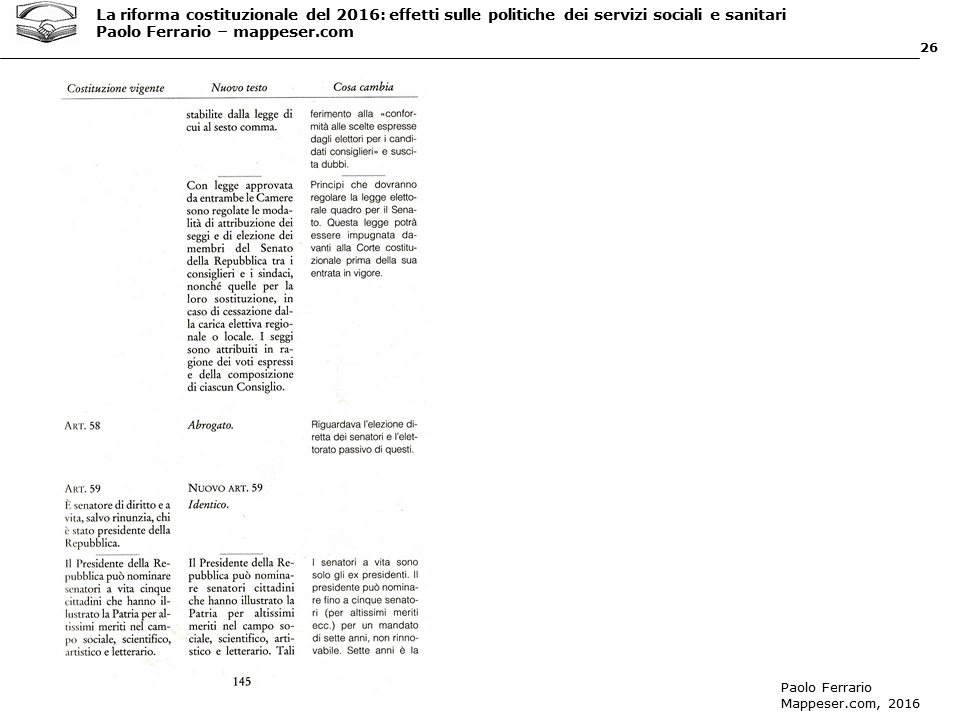 La riforma costituzionale del 2016: effetti sulle politiche dei servizi sociali e sanitari
Paolo Ferrario – mappeser.com

26

| Costituzione vigente | Nuovo testo | Cosa cambia |
|---|---|---|
| | stabilite dalla legge di cui al sesto comma. | ferimento alla «conformità alle scelte espresse dagli elettori per i candidati consiglieri» e suscita dubbi. |
| | Con legge approvata da entrambe le Camere sono regolate le modalità di attribuzione dei seggi e di elezione dei membri del Senato della Repubblica tra i consiglieri e i sindaci, nonché quelle per la loro sostituzione, in caso di cessazione dalla carica elettiva regionale o locale. I seggi sono attribuiti in ragione dei voti espressi e della composizione di ciascun Consiglio. | Principi che dovranno regolare la legge elettorale quadro per il Senato. Questa legge potrà essere impugnata davanti alla Corte costituzionale prima della sua entrata in vigore. |
| ART. 58 | Abrogato. | Riguardava l'elezione diretta dei senatori e l'elettorato passivo di questi. |
| ART. 59 È senatore di diritto e a vita, salvo rinunzia, chi è stato presidente della Repubblica. | NUOVO ART. 59 Identico. | |
| Il Presidente della Repubblica può nominare senatori a vita cinque cittadini che hanno illustrato la Patria per altissimi meriti nel campo sociale, scientifico, artistico e letterario. | Il Presidente della Repubblica può nominare senatori cittadini che hanno illustrato la Patria per altissimi meriti nel campo sociale, scientifico, artistico e letterario. Tali | I senatori a vita sono solo gli ex presidenti. Il presidente può nominare fino a cinque senatori (per altissimi meriti ecc.) per un mandato di sette anni, non rinnovabile. Sette anni è la |

145

Paolo Ferrario
Mappeser.com, 2016